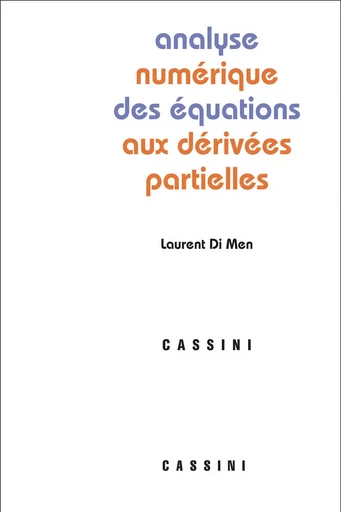 analyse
numérique
des équations
aux dérivées
partielles

Laurent Di Men

CASSINI

CASSINI